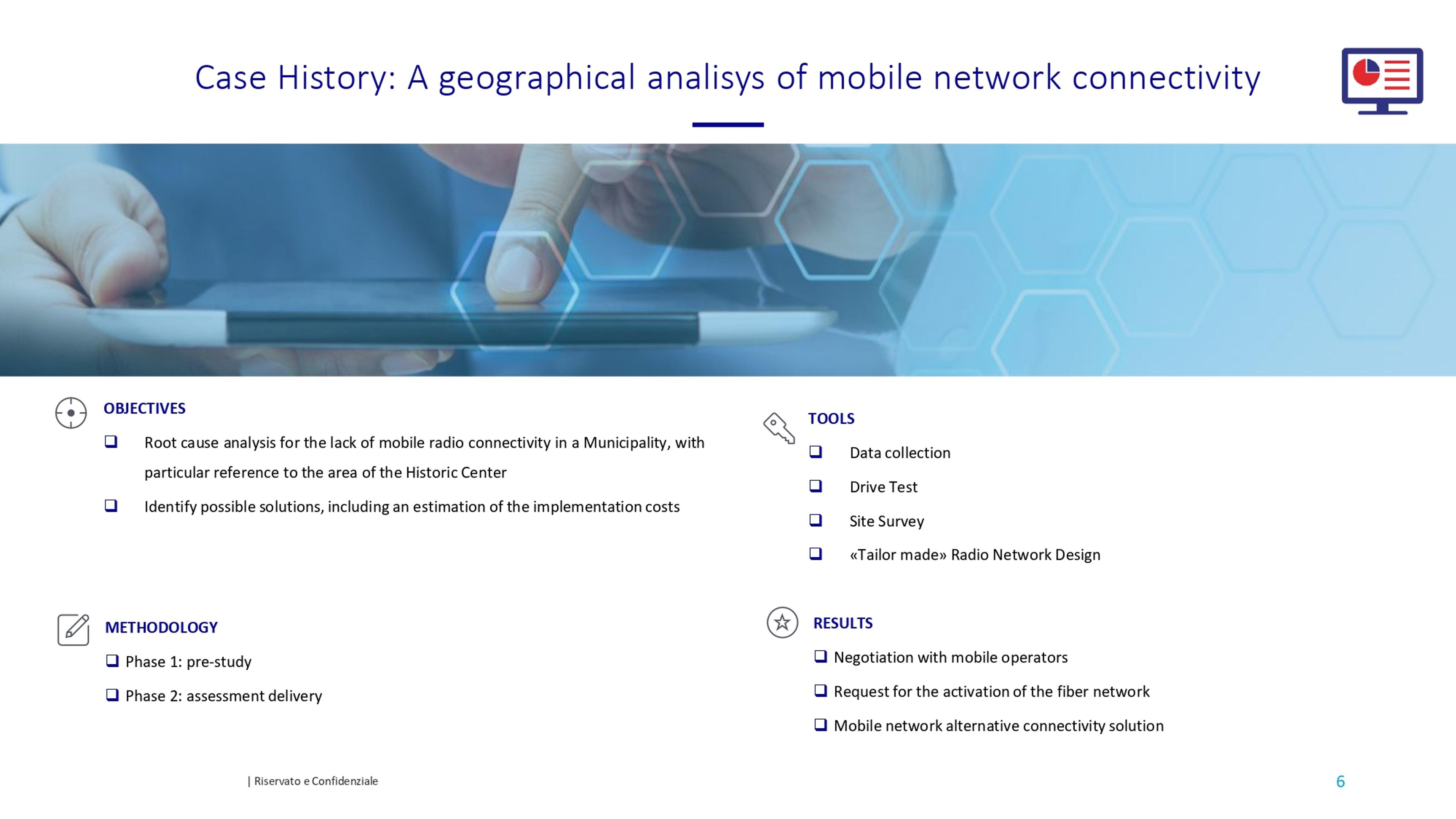 Case History: A geographical analisys of mobile network connectivity

OBJECTIVES

☐ Root cause analysis for the lack of mobile radio connectivity in a Municipality, with particular reference to the area of the Historic Center

☐ Identify possible solutions, including an estimation of the implementation costs

METHODOLOGY

☐ Phase 1: pre-study

☐ Phase 2: assessment delivery

TOOLS

☐ Data collection

☐ Drive Test

☐ Site Survey

☐ «Tailor made» Radio Network Design

RESULTS

☐ Negotiation with mobile operators

☐ Request for the activation of the fiber network

☐ Mobile network alternative connectivity solution

| Riservato e Confidenziale

6